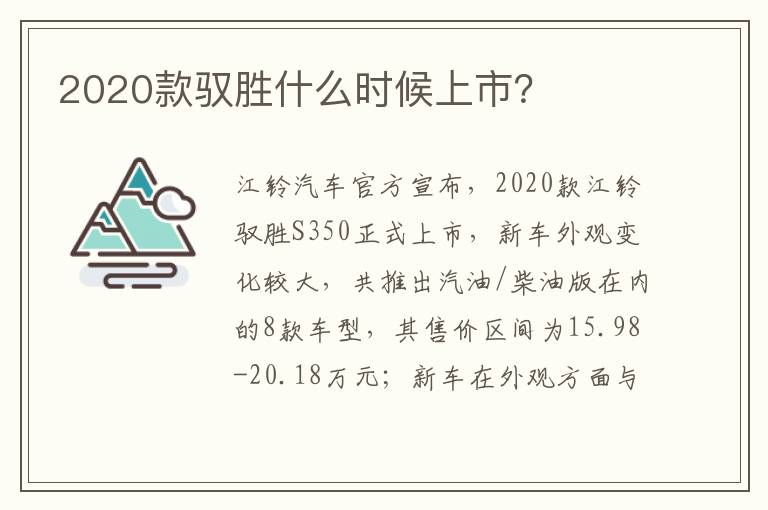 2020款驭胜什么时候上市?

江铃汽车官方宣布，2020款江铃驭胜S350正式上市，新车外观变化较大，共推出汽油/柴油版在内的8款车型，其售价区间为15.98-20.18万元；新车在外观方面与